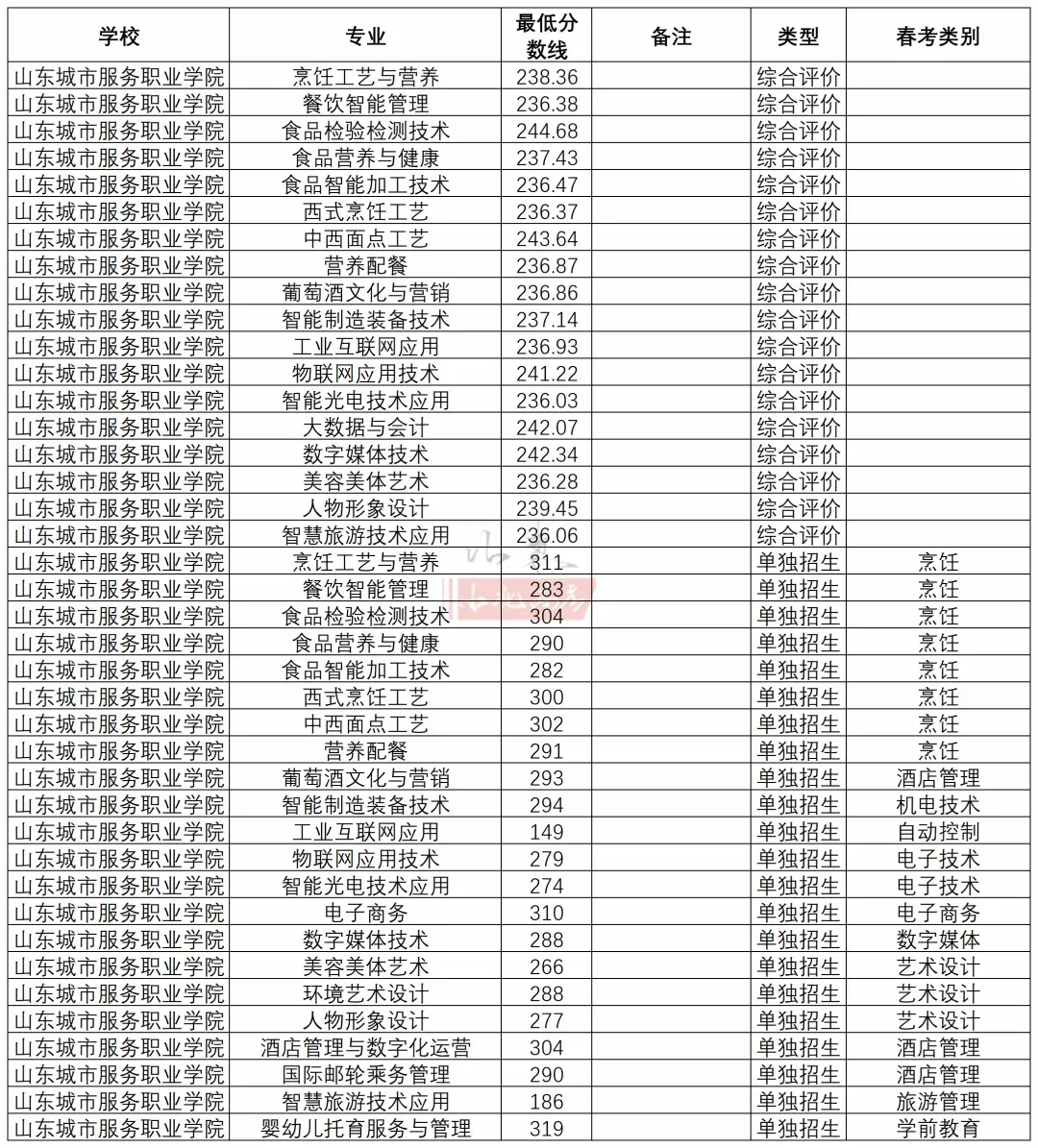 | 学校 | 专业 | 最低分数线 | 备注 | 类型 | 春考类别 |
|---|---|---|---|---|---|
| 山东城市服务职业学院 | 烹饪工艺与营养 | 238.36 | | 综合评价 | |
| 山东城市服务职业学院 | 餐饮智能管理 | 236.38 | | 综合评价 | |
| 山东城市服务职业学院 | 食品检验检测技术 | 244.68 | | 综合评价 | |
| 山东城市服务职业学院 | 食品营养与健康 | 237.43 | | 综合评价 | |
| 山东城市服务职业学院 | 食品智能加工技术 | 236.47 | | 综合评价 | |
| 山东城市服务职业学院 | 西式烹饪工艺 | 236.37 | | 综合评价 | |
| 山东城市服务职业学院 | 中西面点工艺 | 243.64 | | 综合评价 | |
| 山东城市服务职业学院 | 营养配餐 | 236.87 | | 综合评价 | |
| 山东城市服务职业学院 | 葡萄酒文化与营销 | 236.86 | | 综合评价 | |
| 山东城市服务职业学院 | 智能制造装备技术 | 237.14 | | 综合评价 | |
| 山东城市服务职业学院 | 工业互联网应用 | 236.93 | | 综合评价 | |
| 山东城市服务职业学院 | 物联网应用技术 | 241.22 | | 综合评价 | |
| 山东城市服务职业学院 | 智能光电技术应用 | 236.03 | | 综合评价 | |
| 山东城市服务职业学院 | 大数据与会计 | 242.07 | | 综合评价 | |
| 山东城市服务职业学院 | 数字媒体技术 | 242.34 | | 综合评价 | |
| 山东城市服务职业学院 | 美容美体艺术 | 236.28 | | 综合评价 | |
| 山东城市服务职业学院 | 人物形象设计 | 239.45 | | 综合评价 | |
| 山东城市服务职业学院 | 智慧旅游技术应用 | 236.06 | | 综合评价 | |
| 山东城市服务职业学院 | 烹饪工艺与营养 | 311 | | 单独招生 | 烹饪 |
| 山东城市服务职业学院 | 餐饮智能管理 | 283 | | 单独招生 | 烹饪 |
| 山东城市服务职业学院 | 食品检验检测技术 | 304 | | 单独招生 | 烹饪 |
| 山东城市服务职业学院 | 食品营养与健康 | 290 | | 单独招生 | 烹饪 |
| 山东城市服务职业学院 | 食品智能加工技术 | 282 | | 单独招生 | 烹饪 |
| 山东城市服务职业学院 | 西式烹饪工艺 | 300 | | 单独招生 | 烹饪 |
| 山东城市服务职业学院 | 中西面点工艺 | 302 | | 单独招生 | 烹饪 |
| 山东城市服务职业学院 | 营养配餐 | 291 | | 单独招生 | 烹饪 |
| 山东城市服务职业学院 | 葡萄酒文化与营销 | 293 | | 单独招生 | 酒店管理 |
| 山东城市服务职业学院 | 智能制造装备技术 | 294 | | 单独招生 | 机电技术 |
| 山东城市服务职业学院 | 工业互联网应用 | 149 | | 单独招生 | 自动控制 |
| 山东城市服务职业学院 | 物联网应用技术 | 279 | | 单独招生 | 电子技术 |
| 山东城市服务职业学院 | 智能光电技术应用 | 274 | | 单独招生 | 电子技术 |
| 山东城市服务职业学院 | 电子商务 | 310 | | 单独招生 | 电子商务 |
| 山东城市服务职业学院 | 数字媒体技术 | 288 | | 单独招生 | 数字媒体 |
| 山东城市服务职业学院 | 美容美体艺术 | 266 | | 单独招生 | 艺术设计 |
| 山东城市服务职业学院 | 环境艺术设计 | 288 | | 单独招生 | 艺术设计 |
| 山东城市服务职业学院 | 人物形象设计 | 277 | | 单独招生 | 艺术设计 |
| 山东城市服务职业学院 | 酒店管理与数字化运营 | 304 | | 单独招生 | 酒店管理 |
| 山东城市服务职业学院 | 国际邮轮乘务管理 | 290 | | 单独招生 | 酒店管理 |
| 山东城市服务职业学院 | 智慧旅游技术应用 | 186 | | 单独招生 | 旅游管理 |
| 山东城市服务职业学院 | 婴幼儿托育服务与管理 | 319 | | 单独招生 | 学前教育 |